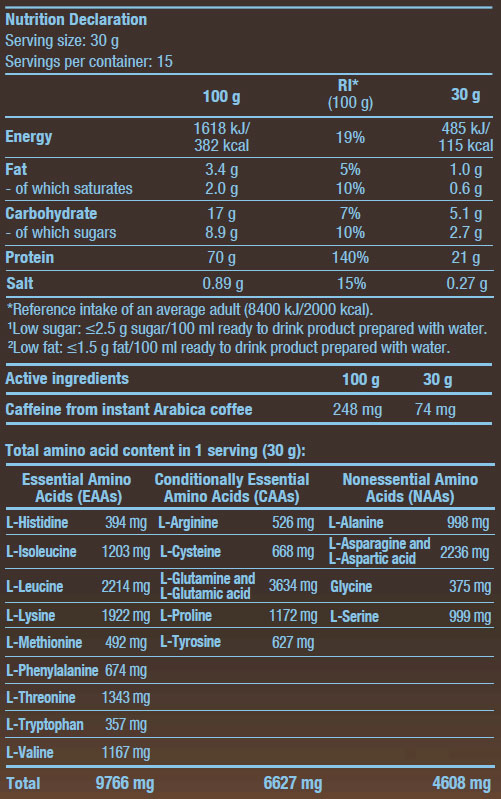 Nutrition Declaration
Serving size: 30 g
Servings per container: 15

| | 100 g | RI* (100 g) | 30 g |
|---|---|---|---|
| Energy | 1618 kJ/ 382 kcal | 19% | 485 kJ/ 115 kcal |
| Fat | 3.4 g | 5% | 1.0 g |
| - of which saturates | 2.0 g | 10% | 0.6 g |
| Carbohydrate | 17 g | 7% | 5.1 g |
| - of which sugars | 8.9 g | 10% | 2.7 g |
| Protein | 70 g | 140% | 21 g |
| Salt | 0.89 g | 15% | 0.27 g |

*Reference intake of an average adult (8400 kJ/2000 kcal).
¹Low sugar: ≤2.5 g sugar/100 ml ready to drink product prepared with water.
²Low fat: ≤1.5 g fat/100 ml ready to drink product prepared with water.

| Active ingredients | 100 g | 30 g |
|---|---|---|
| Caffeine from instant Arabica coffee | 248 mg | 74 mg |

Total amino acid content in 1 serving (30 g):

| Essential Amino Acids (EAAs) | | Conditionally Essential Amino Acids (CAAs) | | Nonessential Amino Acids (NAAs) | |
|---|---|---|---|---|---|
| L-Histidine | 394 mg | L-Arginine | 526 mg | L-Alanine | 998 mg |
| L-Isoleucine | 1203 mg | L-Cysteine | 668 mg | L-Asparagine and L-Aspartic acid | 2236 mg |
| L-Leucine | 2214 mg | L-Glutamine and L-Glutamic acid | 3634 mg | Glycine | 375 mg |
| L-Lysine | 1922 mg | L-Proline | 1172 mg | L-Serine | 999 mg |
| L-Methionine | 492 mg | L-Tyrosine | 627 mg | | |
| L-Phenylalanine | 674 mg | | | | |
| L-Threonine | 1343 mg | | | | |
| L-Tryptophan | 357 mg | | | | |
| L-Valine | 1167 mg | | | | |
| Total | 9766 mg | | 6627 mg | | 4608 mg |